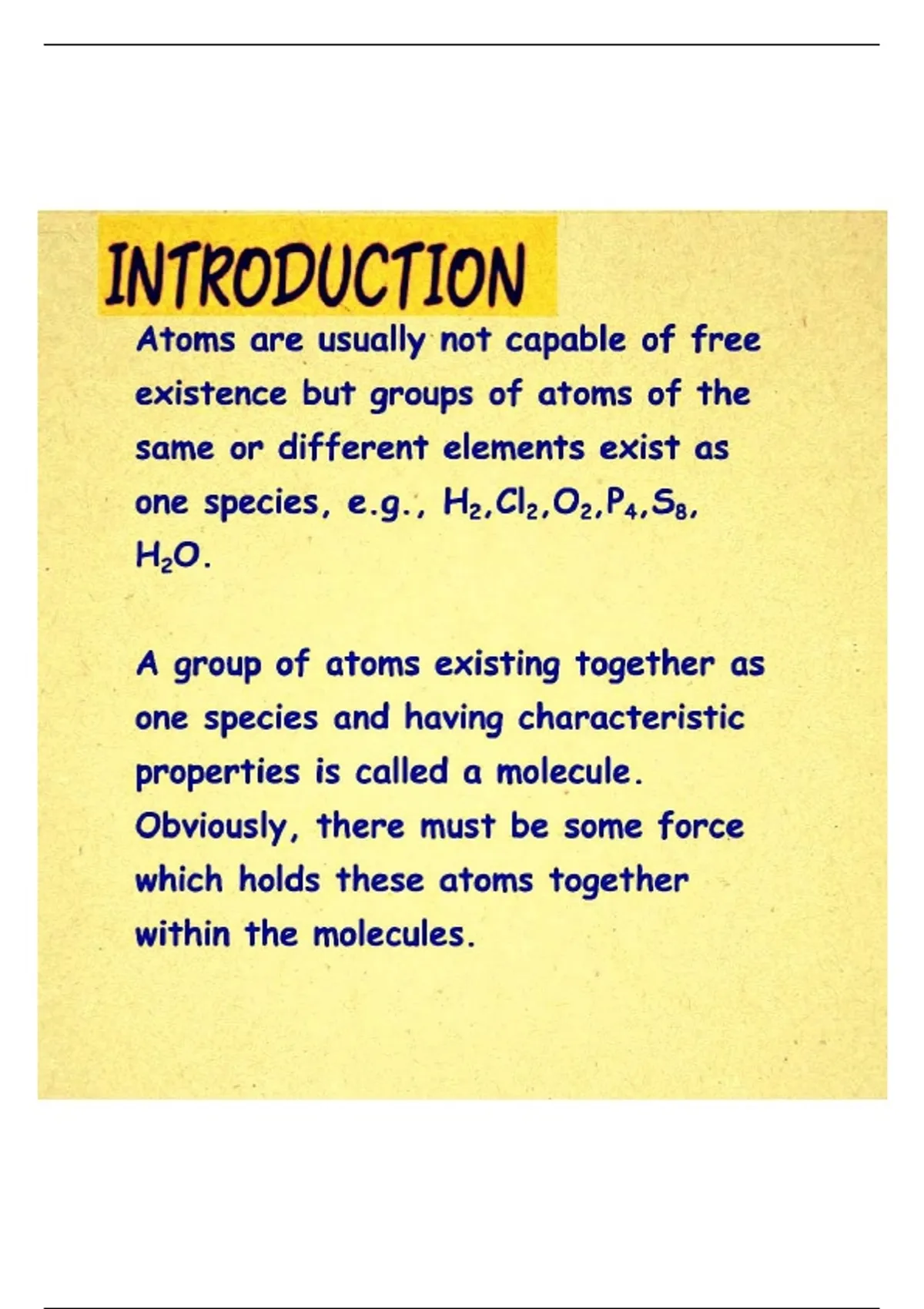 INTRODUCTION

Atoms are usually not capable of free existence but groups of atoms of the same or different elements exist as one species, e.g., $H_2$,$Cl_2$,$O_2$,$P_4$,$S_8$, $H_2O$.

A group of atoms existing together as one species and having characteristic properties is called a molecule. Obviously, there must be some force which holds these atoms together within the molecules.